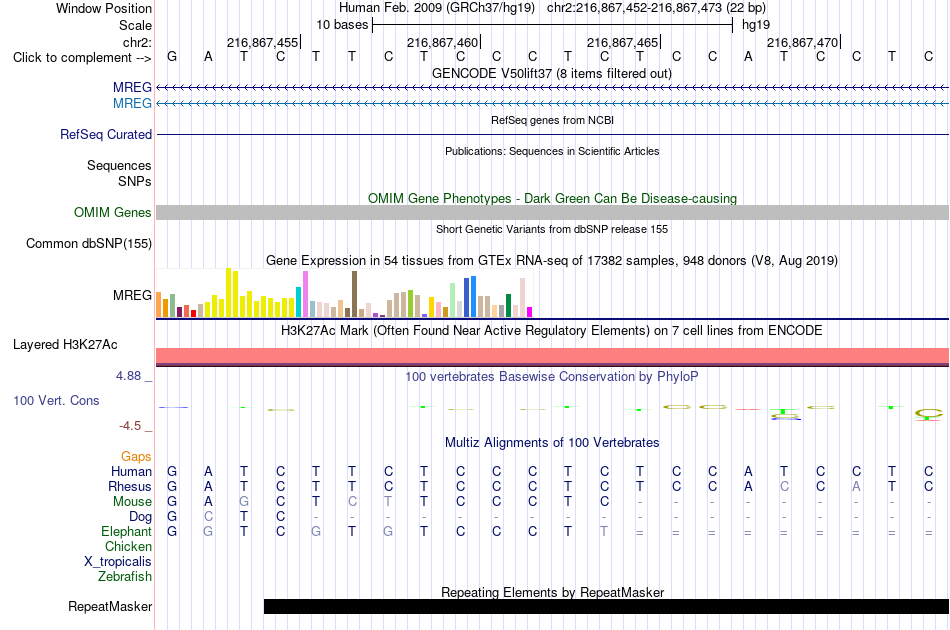 Window Position Human Feb. 2009 (GRCh37/hg19) chr2:216,867,452-216,867,473 (22 bp)
Scale 10 bases hg19
chr2: 216,867,455 216,867,460 216,867,465 216,867,470
Click to complement --> G A T C T T C T C C C T C T C C A T C C T C
GENCODE V50lift37 (8 items filtered out)
MREG
MREG
RefSeq genes from NCBI
RefSeq Curated
Publications: Sequences in Scientific Articles
Sequences
SNPs
OMIM Gene Phenotypes - Dark Green Can Be Disease-causing
OMIM Genes
Short Genetic Variants from dbSNP release 155
Common dbSNP(155)
Gene Expression in 54 tissues from GTEx RNA-seq of 17382 samples, 948 donors (V8, Aug 2019)
MREG
H3K27Ac Mark (Often Found Near Active Regulatory Elements) on 7 cell lines from ENCODE
Layered H3K27Ac
4.88 _
100 vertebrates Basewise Conservation by PhyloP
100 Vert. Cons
-4.5 _
Multiz Alignments of 100 Vertebrates
Gaps
Human G A T C T T C T C C C T C T C C A T C C T C
Rhesus G A T C T T C T C C C T C T C C A C C A T C
Mouse G A G C T C T T C C C T C - - - - - - - - -
Dog G C T C - - - - - - - - - - - - - - - - - -
Elephant G G T C G T G T C C C T T = = = = = = = = =
Chicken
X_tropicalis
Zebrafish
Repeating Elements by RepeatMasker
RepeatMasker